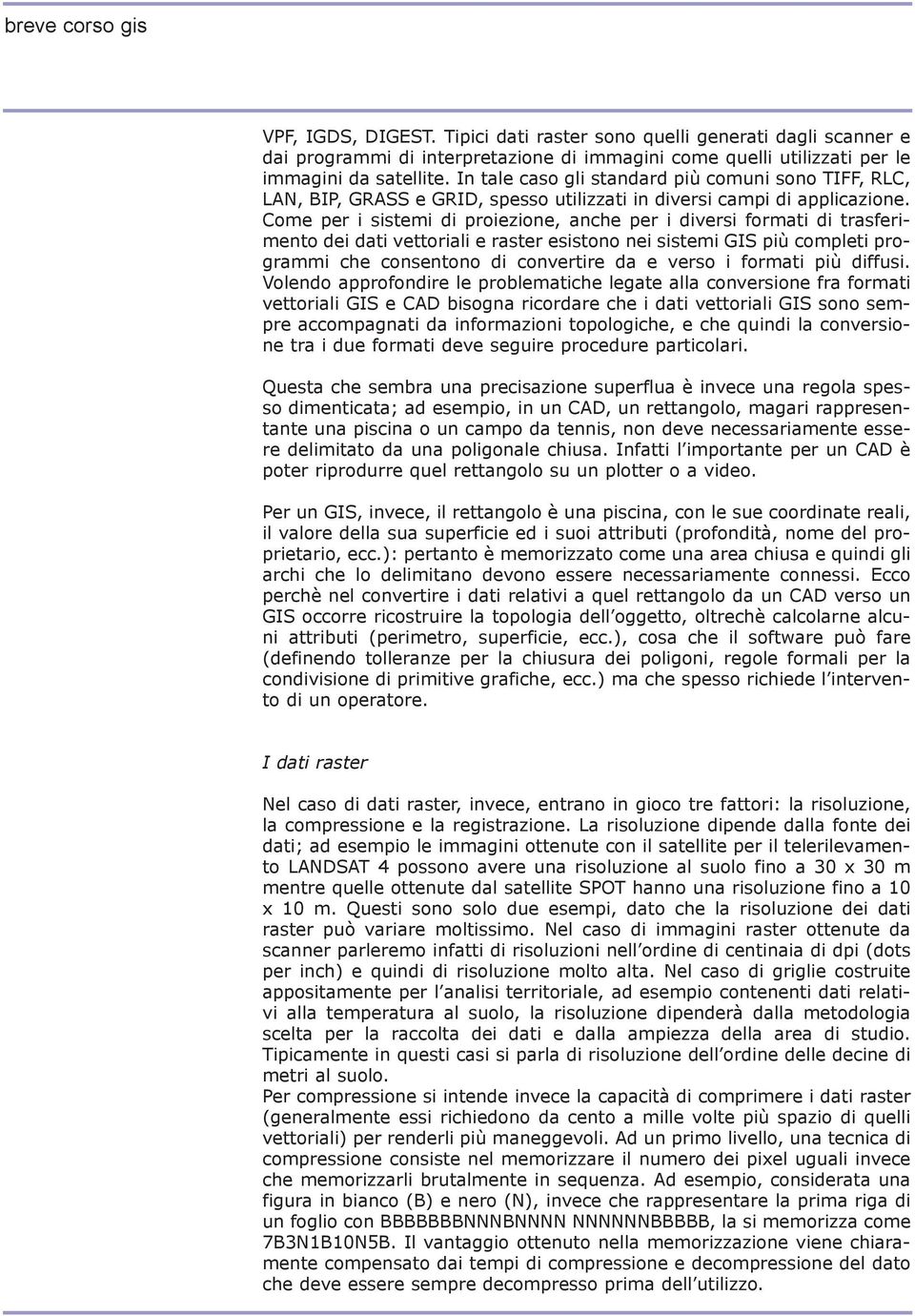 breve corso gis

VPF, IGDS, DIGEST. Tipici dati raster sono quelli generati dagli scanner e dai programmi di interpretazione di immagini come quelli utilizzati per le immagini da satellite. In tale caso gli standard più comuni sono TIFF, RLC, LAN, BIP, GRASS e GRID, spesso utilizzati in diversi campi di applicazione. Come per i sistemi di proiezione, anche per i diversi formati di trasferimento dei dati vettoriali e raster esistono nei sistemi GIS più completi programmi che consentono di convertire da e verso i formati più diffusi. Volendo approfondire le problematiche legate alla conversione fra formati vettoriali GIS e CAD bisogna ricordare che i dati vettoriali GIS sono sempre accompagnati da informazioni topologiche, e che quindi la conversione tra i due formati deve seguire procedure particolari.

Questa che sembra una precisazione superflua è invece una regola spesso dimenticata; ad esempio, in un CAD, un rettangolo, magari rappresentante una piscina o un campo da tennis, non deve necessariamente essere delimitato da una poligonale chiusa. Infatti l'importante per un CAD è poter riprodurre quel rettangolo su un plotter o a video.

Per un GIS, invece, il rettangolo è una piscina, con le sue coordinate reali, il valore della sua superficie ed i suoi attributi (profondità, nome del proprietario, ecc.): pertanto è memorizzato come una area chiusa e quindi gli archi che lo delimitano devono essere necessariamente connessi. Ecco perchè nel convertire i dati relativi a quel rettangolo da un CAD verso un GIS occorre ricostruire la topologia dell'oggetto, oltrechè calcolarne alcuni attributi (perimetro, superficie, ecc.), cosa che il software può fare (definendo tolleranze per la chiusura dei poligoni, regole formali per la condivisione di primitive grafiche, ecc.) ma che spesso richiede l'intervento di un operatore.

I dati raster

Nel caso di dati raster, invece, entrano in gioco tre fattori: la risoluzione, la compressione e la registrazione. La risoluzione dipende dalla fonte dei dati; ad esempio le immagini ottenute con il satellite per il telerilevamento LANDSAT 4 possono avere una risoluzione al suolo fino a 30 x 30 m mentre quelle ottenute dal satellite SPOT hanno una risoluzione fino a 10 x 10 m. Questi sono solo due esempi, dato che la risoluzione dei dati raster può variare moltissimo. Nel caso di immagini raster ottenute da scanner parleremo infatti di risoluzioni nell'ordine di centinaia di dpi (dots per inch) e quindi di risoluzione molto alta. Nel caso di griglie costruite appositamente per l'analisi territoriale, ad esempio contenenti dati relativi alla temperatura al suolo, la risoluzione dipenderà dalla metodologia scelta per la raccolta dei dati e dalla ampiezza della area di studio. Tipicamente in questi casi si parla di risoluzione dell'ordine delle decine di metri al suolo.
Per compressione si intende invece la capacità di comprimere i dati raster (generalmente essi richiedono da cento a mille volte più spazio di quelli vettoriali) per renderli più maneggevoli. Ad un primo livello, una tecnica di compressione consiste nel memorizzare il numero dei pixel uguali invece che memorizzarli brutalmente in sequenza. Ad esempio, considerata una figura in bianco (B) e nero (N), invece che rappresentare la prima riga di un foglio con BBBBBBBNNNBNNNN NNNNNNBBBBB, la si memorizza come 7B3N1B10N5B. Il vantaggio ottenuto nella memorizzazione viene chiaramente compensato dai tempi di compressione e decompressione del dato che deve essere sempre decompresso prima dell'utilizzo.